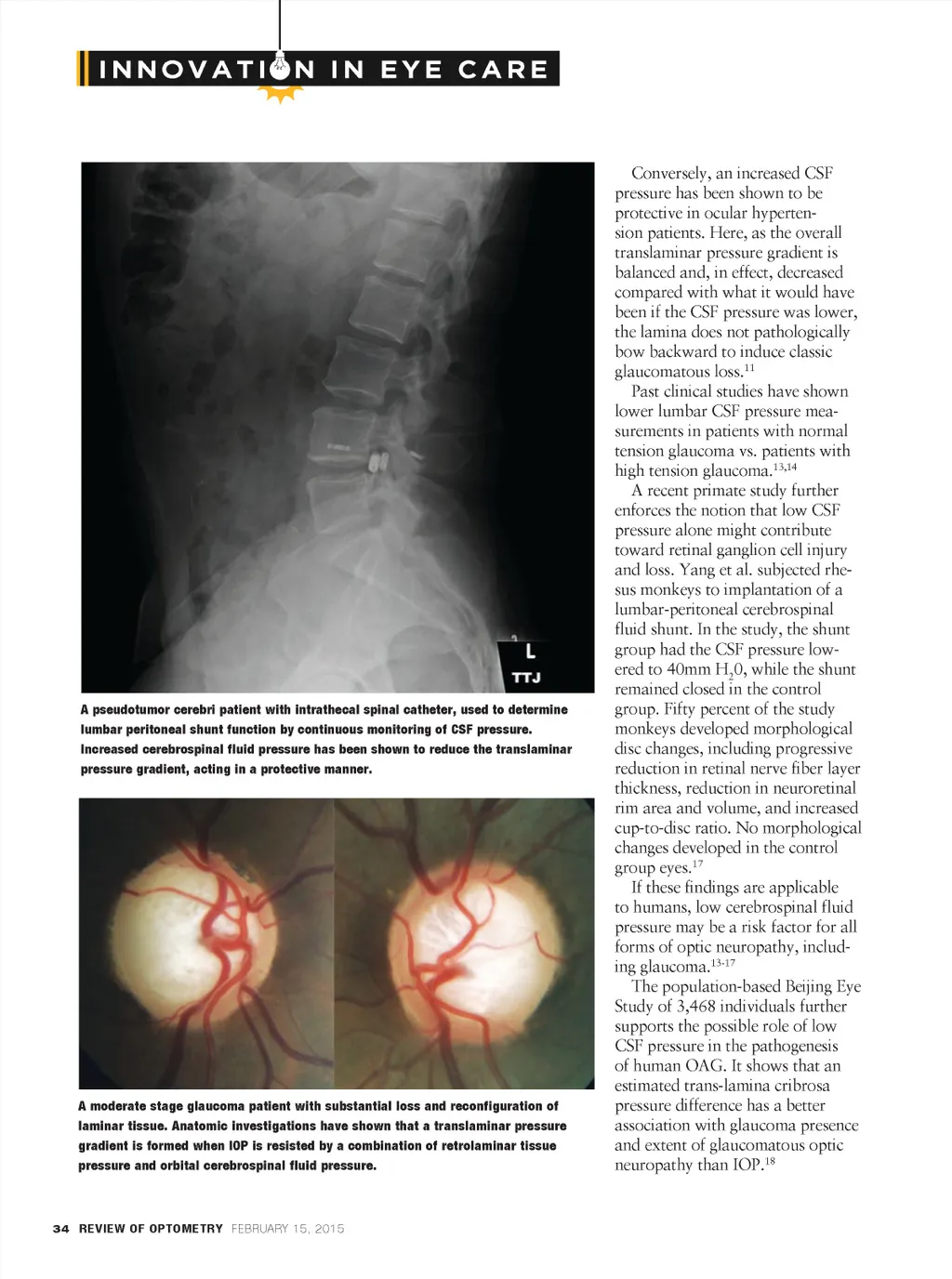 INNOVATION IN EYE CARE

L
TTJ

A pseudotumor cerebri patient with intrathecal spinal catheter, used to determine lumbar peritoneal shunt function by continuous monitoring of CSF pressure. Increased cerebrospinal fluid pressure has been shown to reduce the translaminar pressure gradient, acting in a protective manner.

A moderate stage glaucoma patient with substantial loss and reconfiguration of laminar tissue. Anatomic investigations have shown that a translaminar pressure gradient is formed when IOP is resisted by a combination of retrolaminar tissue pressure and orbital cerebrospinal fluid pressure.

Conversely, an increased CSF pressure has been shown to be protective in ocular hypertension patients. Here, as the overall translaminar pressure gradient is balanced and, in effect, decreased compared with what it would have been if the CSF pressure was lower, the lamina does not pathologically bow backward to induce classic glaucomatous loss.$^{11}$

Past clinical studies have shown lower lumbar CSF pressure measurements in patients with normal tension glaucoma vs. patients with high tension glaucoma.$^{13,14}$

A recent primate study further enforces the notion that low CSF pressure alone might contribute toward retinal ganglion cell injury and loss. Yang et al. subjected rhesus monkeys to implantation of a lumbar-peritoneal cerebrospinal fluid shunt. In the study, the shunt group had the CSF pressure lowered to 40mm $H_20$, while the shunt remained closed in the control group. Fifty percent of the study monkeys developed morphological disc changes, including progressive reduction in retinal nerve fiber layer thickness, reduction in neuroretinal rim area and volume, and increased cup-to-disc ratio. No morphological changes developed in the control group eyes.$^{17}$

If these findings are applicable to humans, low cerebrospinal fluid pressure may be a risk factor for all forms of optic neuropathy, including glaucoma.$^{13-17}$

The population-based Beijing Eye Study of 3,468 individuals further supports the possible role of low CSF pressure in the pathogenesis of human OAG. It shows that an estimated trans-lamina cribrosa pressure difference has a better association with glaucoma presence and extent of glaucomatous optic neuropathy than IOP.$^{18}$

34 REVIEW OF OPTOMETRY FEBRUARY 15, 2015